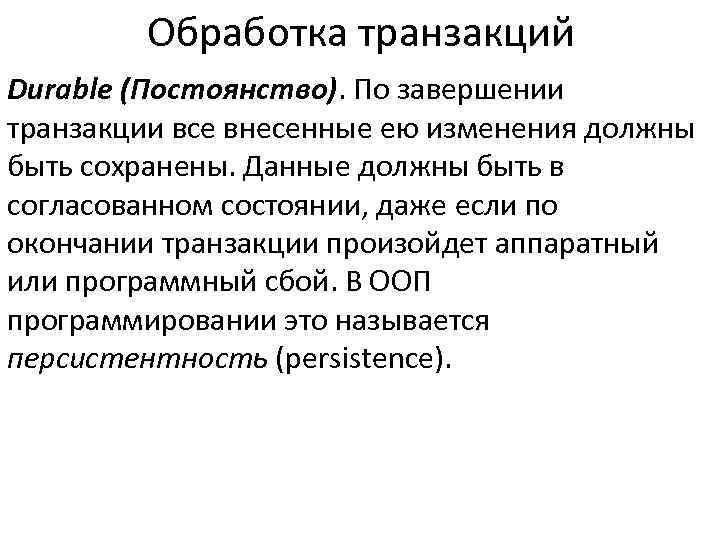 Обработка транзакций

Durable (Постоянство). По завершении транзакции все внесенные ею изменения должны быть сохранены. Данные должны быть в согласованном состоянии, даже если по окончании транзакции произойдет аппаратный или программный сбой. В ООП программировании это называется персистентность (persistence).